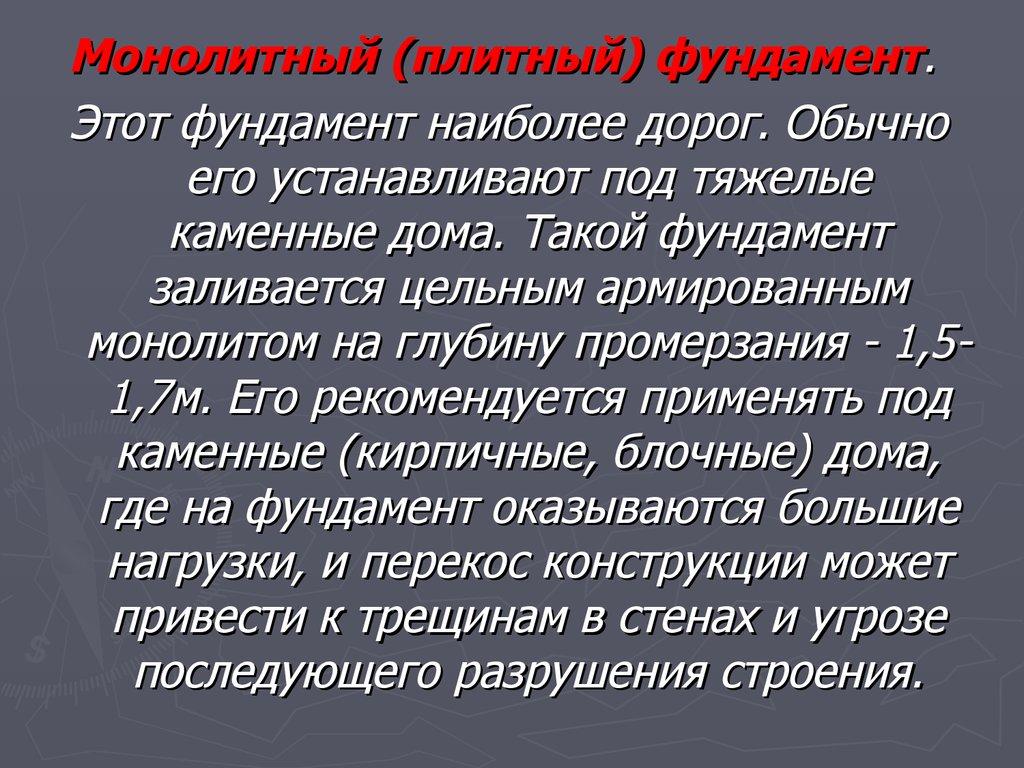 Монолитный (плитный) фундамент.

Этот фундамент наиболее дорог. Обычно его устанавливают под тяжелые каменные дома. Такой фундамент заливается цельным армированным монолитом на глубину промерзания - 1,5-1,7м. Его рекомендуется применять под каменные (кирпичные, блочные) дома, где на фундамент оказываются большие нагрузки, и перекос конструкции может привести к трещинам в стенах и угрозе последующего разрушения строения.